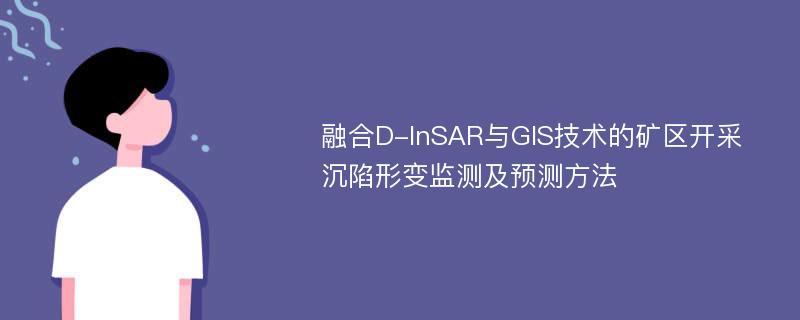 融合D-InSAR与GIS技术的矿区开采沉陷形变监测及预测方法